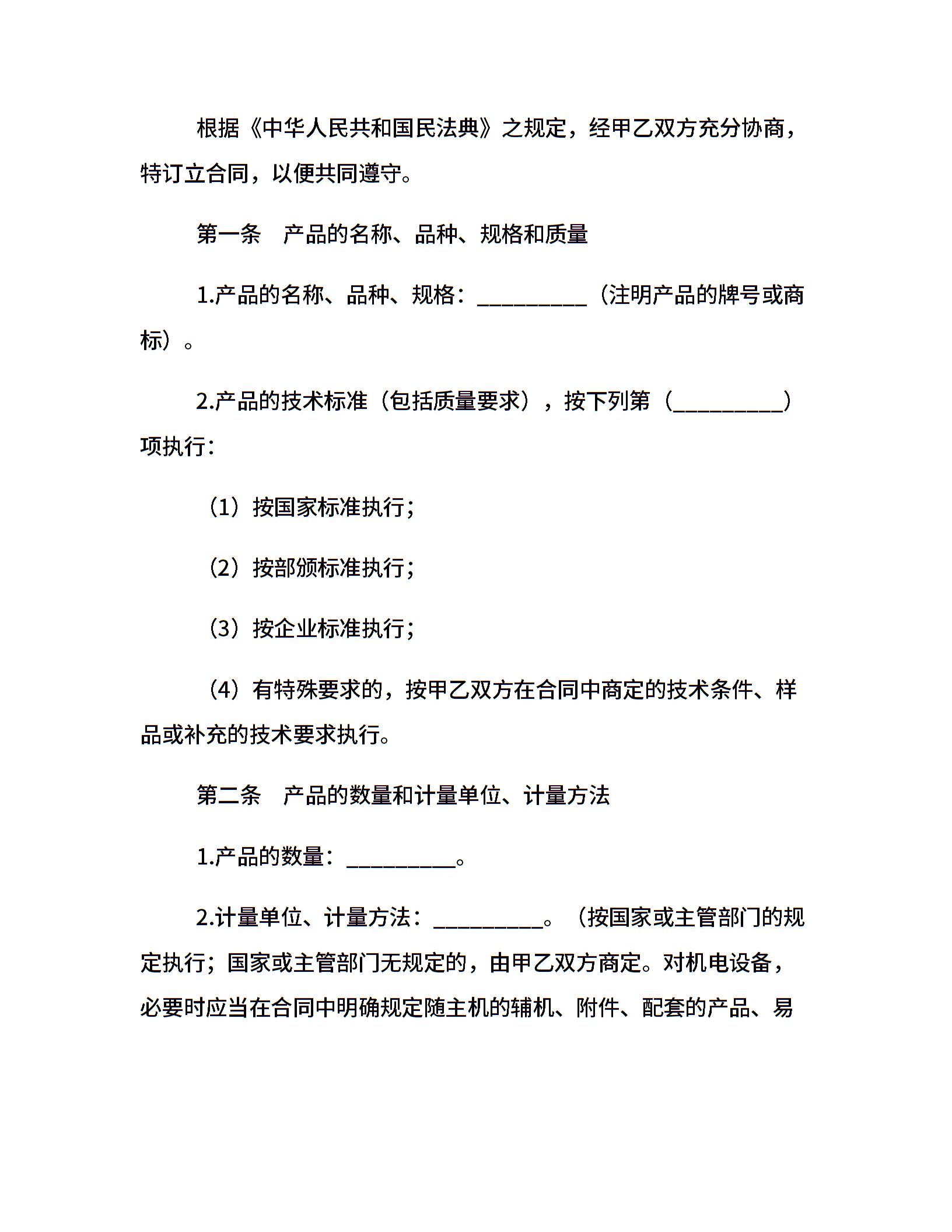 根据《中华人民共和国民法典》之规定，经甲乙双方充分协商，特订立合同，以便共同遵守。

第一条　产品的名称、品种、规格和质量

1.产品的名称、品种、规格：__________（注明产品的牌号或商标）。

2.产品的技术标准（包括质量要求），按下列第（__________）项执行：

（1）按国家标准执行；

（2）按部颁标准执行；

（3）按企业标准执行；

（4）有特殊要求的，按甲乙双方在合同中商定的技术条件、样品或补充的技术要求执行。

第二条　产品的数量和计量单位、计量方法

1.产品的数量：__________。

2.计量单位、计量方法：__________。（按国家或主管部门的规定执行；国家或主管部门无规定的，由甲乙双方商定。对机电设备，必要时应当在合同中明确规定随主机的辅机、附件、配套的产品、易